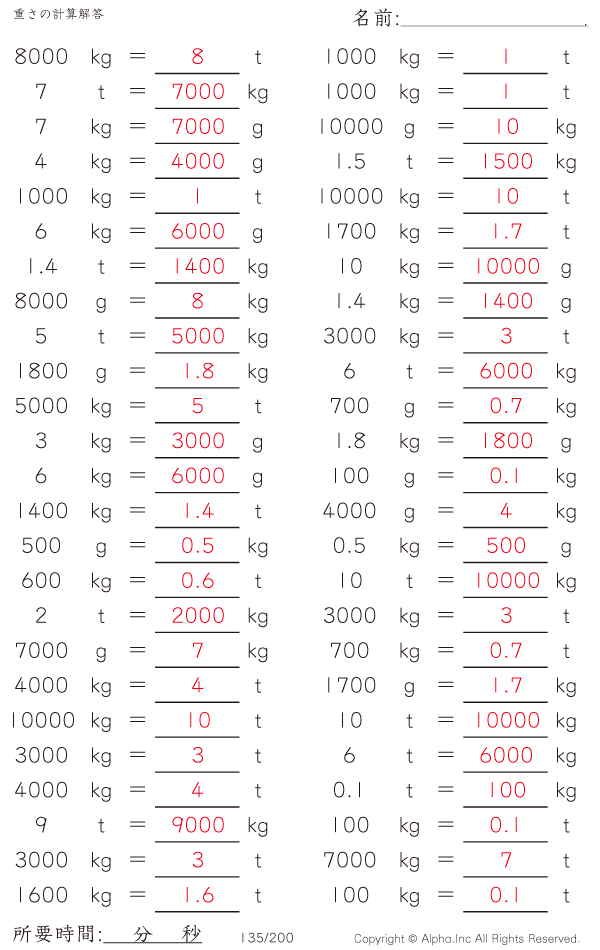 重さの計算解答

名前:

8000 kg = 8 t
7 t = 7000 kg
7 kg = 7000 g
4 kg = 4000 g
1000 kg = 1 t
6 kg = 6000 g
1.4 t = 1400 kg
8000 g = 8 kg
5 t = 5000 kg
1800 g = 1.8 kg
5000 kg = 5 t
3 kg = 3000 g
6 kg = 6000 g
1400 kg = 1.4 t
500 g = 0.5 kg
600 kg = 0.6 t
2 t = 2000 kg
7000 g = 7 kg
4000 kg = 4 t
10000 kg = 10 t
3000 kg = 3 t
4000 kg = 4 t
9 t = 9000 kg
3000 kg = 3 t
1600 kg = 1.6 t

1000 kg = 1 t
1000 kg = 1 t
10000 g = 10 kg
1.5 t = 1500 kg
10000 kg = 10 t
1700 kg = 1.7 t
10 kg = 10000 g
1.4 kg = 1400 g
3000 kg = 3 t
6 t = 6000 kg
700 g = 0.7 kg
1.8 kg = 1800 g
100 g = 0.1 kg
4000 g = 4 kg
0.5 kg = 500 g
10 t = 10000 kg
3000 kg = 3 t
700 kg = 0.7 t
1700 g = 1.7 kg
10 t = 10000 kg
6 t = 6000 kg
0.1 t = 100 kg
100 kg = 0.1 t
7000 kg = 7 t
100 kg = 0.1 t

所要時間: 分 秒

135/200

Copyright © Alpha.Inc All Rights Reserved.